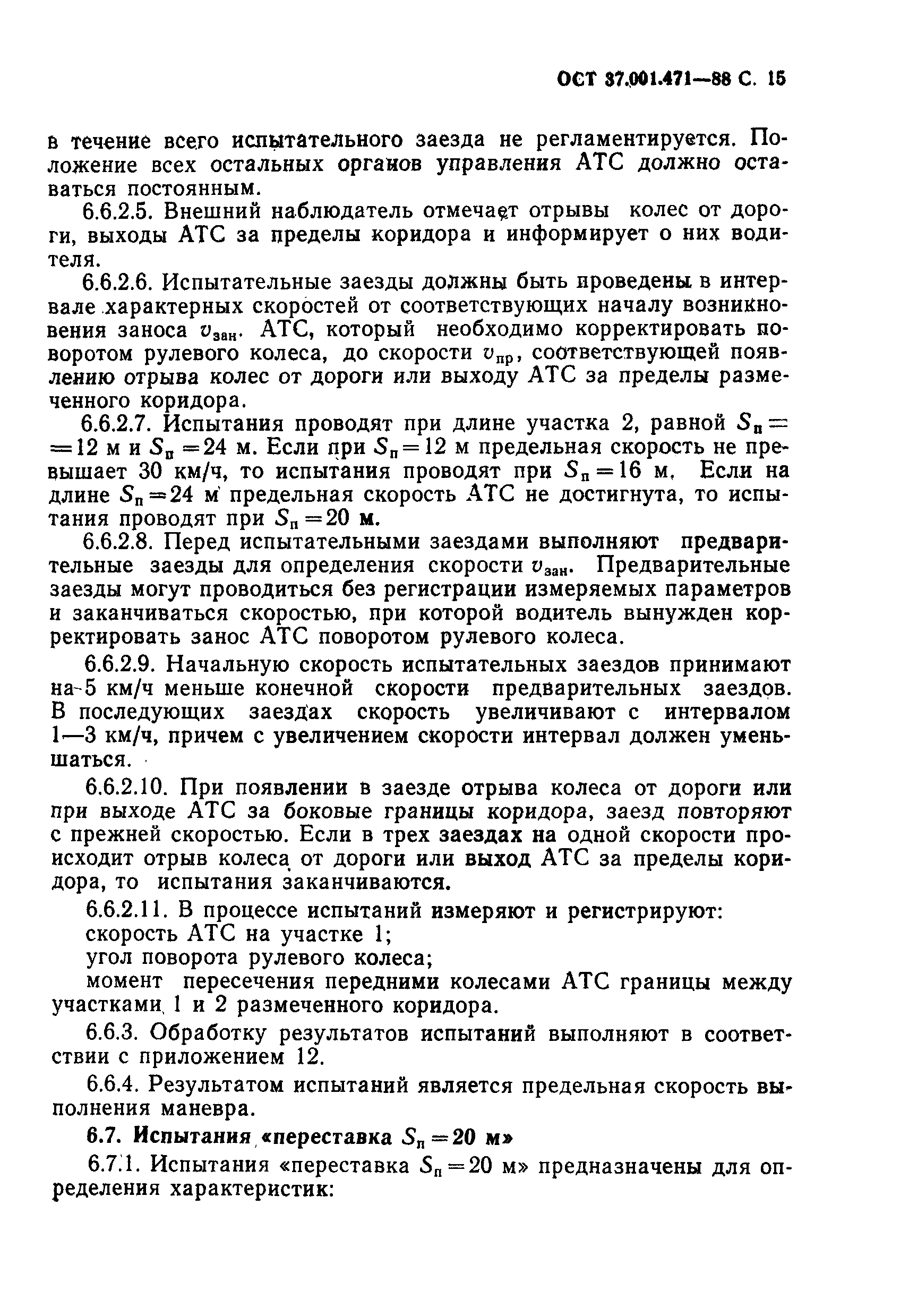 ОСТ 37.001.471—88 С. 15

в течение всего испытательного заезда не регламентируется. Положение всех остальных органов управления АТС должно оставаться постоянным.

6.6.2.5. Внешний наблюдатель отмечает отрывы колес от дороги, выходы АТС за пределы коридора и информирует о них водителя.

6.6.2.6. Испытательные заезды должны быть проведены в интервале характерных скоростей от соответствующих началу возникновения заноса $v_{зан}$. АТС, который необходимо корректировать поворотом рулевого колеса, до скорости $v_{пр}$, соответствующей появлению отрыва колес от дороги или выходу АТС за пределы размеченного коридора.

6.6.2.7. Испытания проводят при длине участка 2, равной $S_п = 12$ м и $S_п = 24$ м. Если при $S_п = 12$ м предельная скорость не превышает 30 км/ч, то испытания проводят при $S_п = 16$ м. Если на длине $S_п = 24$ м предельная скорость АТС не достигнута, то испытания проводят при $S_п = 20$ м.

6.6.2.8. Перед испытательными заездами выполняют предварительные заезды для определения скорости $v_{зан}$. Предварительные заезды могут проводиться без регистрации измеряемых параметров и заканчиваться скоростью, при которой водитель вынужден корректировать занос АТС поворотом рулевого колеса.

6.6.2.9. Начальную скорость испытательных заездов принимают на 5 км/ч меньше конечной скорости предварительных заездов. В последующих заездах скорость увеличивают с интервалом 1—3 км/ч, причем с увеличением скорости интервал должен уменьшаться.

6.6.2.10. При появлении в заезде отрыва колеса от дороги или при выходе АТС за боковые границы коридора, заезд повторяют с прежней скоростью. Если в трех заездах на одной скорости происходит отрыв колеса от дороги или выход АТС за пределы коридора, то испытания заканчиваются.

6.6.2.11. В процессе испытаний измеряют и регистрируют:
скорость АТС на участке 1;
угол поворота рулевого колеса;
момент пересечения передними колесами АТС границы между участками 1 и 2 размеченного коридора.

6.6.3. Обработку результатов испытаний выполняют в соответствии с приложением 12.

6.6.4. Результатом испытаний является предельная скорость выполнения маневра.

6.7. Испытания «переставка $S_п = 20$ м»

6.7.1. Испытания «переставка $S_п = 20$ м» предназначены для определения характеристик: